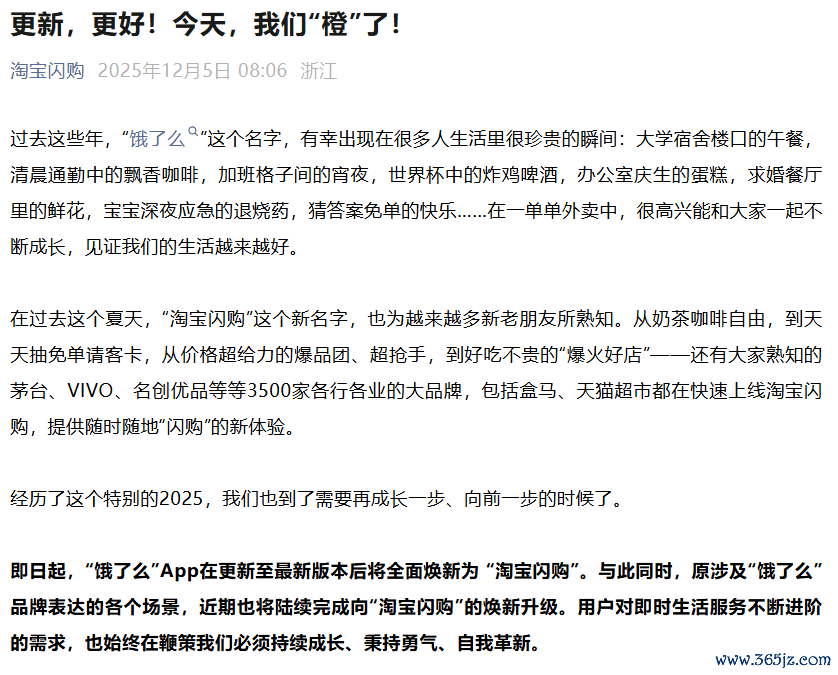 更新，更好！今天，我们“橙”了！

淘宝闪购 2025年12月5日 08:06 浙江

过去这些年，“饿了么”这个名字，有幸出现在很多人生活里很珍贵的瞬间：大学宿舍楼口的午餐，清晨通勤中的飘香咖啡，加班格子间的宵夜，世界杯中的炸鸡啤酒，办公室庆生的蛋糕，求婚餐厅里的鲜花，宝宝深夜应急的退烧药，猜答案免单的快乐……在一单单外卖中，很高兴能和大家一起不断成长，见证我们的生活越来越好。

在过去这个夏天，“淘宝闪购”这个新名字，也为越来越多新老朋友所熟知。从奶茶咖啡自由，到天天抽免单请客卡，从价格超给力的爆品团、超抢手，到好吃不贵的“爆火好店”——还有大家熟知的茅台、VIVO、名创优品等等3500家各行各业的大品牌，包括盒马、天猫超市都在快速上线淘宝闪购，提供随时随地“闪购”的新体验。

经历了这个特别的2025，我们也到了需要再成长一步、向前一步的时候了。

即日起，“饿了么”App在更新至最新版本后将全面焕新为 “淘宝闪购”。与此同时，原涉及“饿了么”品牌表达的各个场景，近期也将陆续完成向“淘宝闪购”的焕新升级。用户对即时生活服务不断进阶的需求，也始终在鞭策我们必须持续成长、秉持勇气、自我革新。

www.365jz.com